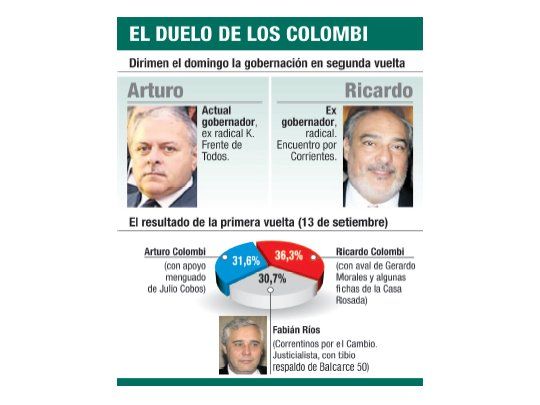 EL DUELO DE LOS COLOMBI

Dirimen el domingo la gobernación en segunda vuelta

Arturo

Actual gobernador, ex radical K. Frente de Todos.

Ricardo

Ex gobernador, radical. Encuentro por Corrientes.

El resultado de la primera vuelta (13 de setiembre)

Arturo Colombi
(con apoyo menguado de Julio Cobos)

31,6%

36,3%

30,7%

Ricardo Colombi
(con aval de Gerardo Morales y algunas fichas de la Casa Rosada)

Fabián Ríos
(Correntinos por el Cambio. Justicialista, con tibio respaldo de Balcarce 50)